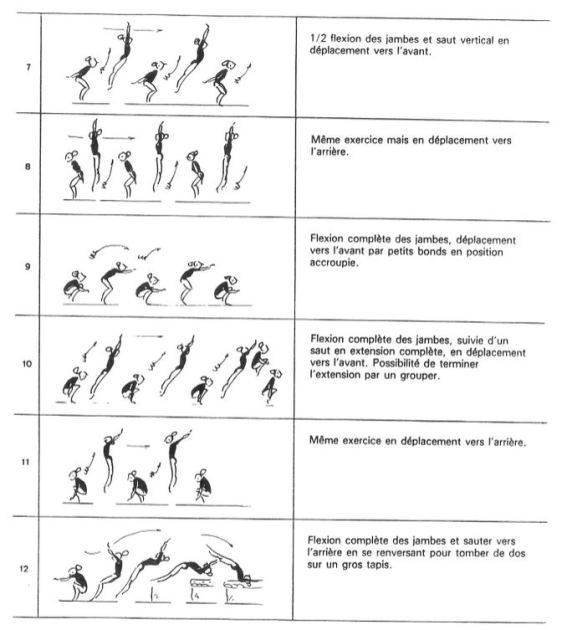 | 7 | | 1/2 flexion des jambes et saut vertical en déplacement vers l'avant. |
|---|---|---|
| 8 | | Même exercice mais en déplacement vers l'arrière. |
| 9 | | Flexion complète des jambes, déplacement vers l'avant par petits bonds en position accroupie. |
| 10 | | Flexion complète des jambes, suivie d'un saut en extension complète, en déplacement vers l'avant. Possibilité de terminer l'extension par un grouper. |
| 11 | | Même exercice en déplacement vers l'arrière. |
| 12 | | Flexion complète des jambes et sauter vers l'arrière en se renversant pour tomber de dos sur un gros tapis. |